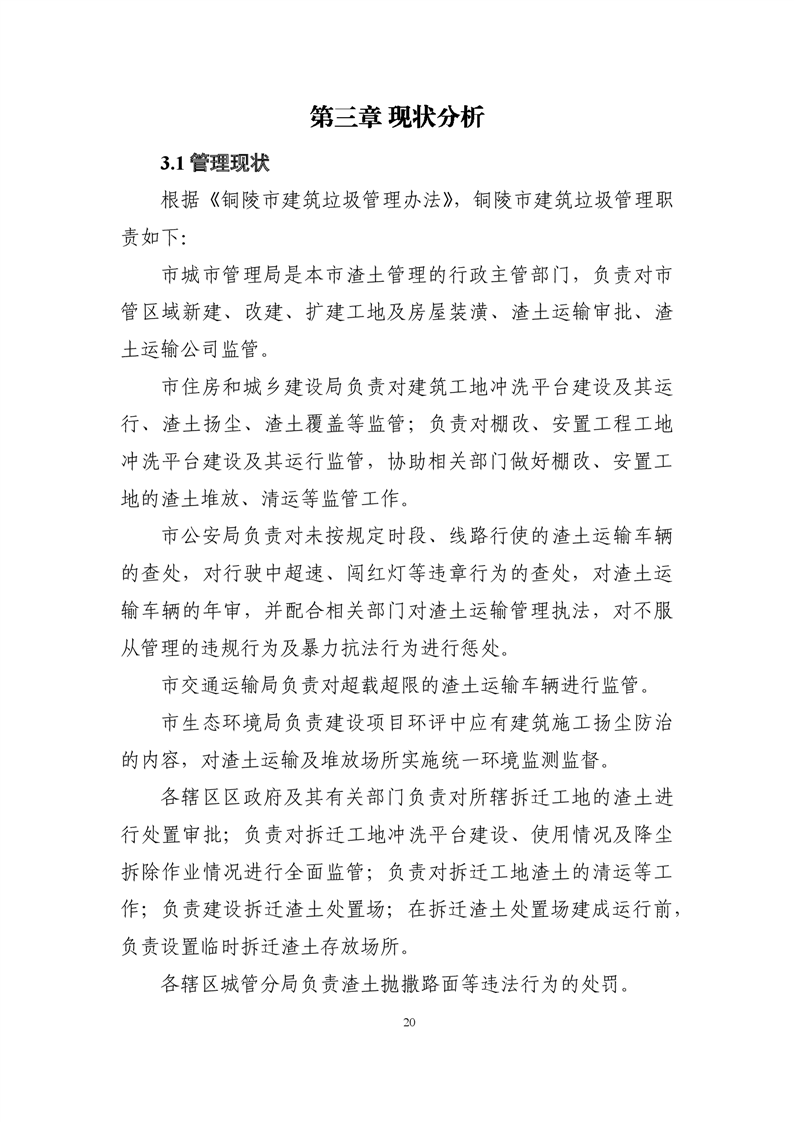 第三章 现状分析

3.1 管理现状

根据《铜陵市建筑垃圾管理办法》，铜陵市建筑垃圾管理职责如下：

市城市管理局是本市渣土管理的行政主管部门，负责对市管区域新建、改建、扩建工地及房屋装潢、渣土运输审批、渣土运输公司监管。

市住房和城乡建设局负责对建筑工地冲洗平台建设及其运行、渣土扬尘、渣土覆盖等监管；负责对棚改、安置工程工地冲洗平台建设及其运行监管，协助相关部门做好棚改、安置工地的渣土堆放、清运等监管工作。

市公安局负责对未按规定时段、线路行使的渣土运输车辆的查处，对行驶中超速、闯红灯等违章行为的查处，对渣土运输车辆的年审，并配合相关部门对渣土运输管理执法，对不服从管理的违规行为及暴力抗法行为进行惩处。

市交通运输局负责对超载超限的渣土运输车辆进行监管。

市生态环境局负责建设项目环评中应有建筑施工扬尘防治的内容，对渣土运输及堆放场所实施统一环境监测监督。

各辖区区政府及其有关部门负责对所辖拆迁工地的渣土进行处置审批；负责对拆迁工地冲洗平台建设、使用情况及降尘拆除作业情况进行全面监管；负责对拆迁工地渣土的清运等工作；负责建设拆迁渣土处置场；在拆迁渣土处置场建成运行前，负责设置临时拆迁渣土存放场所。

各辖区城管分局负责渣土抛撒路面等违法行为的处罚。

20